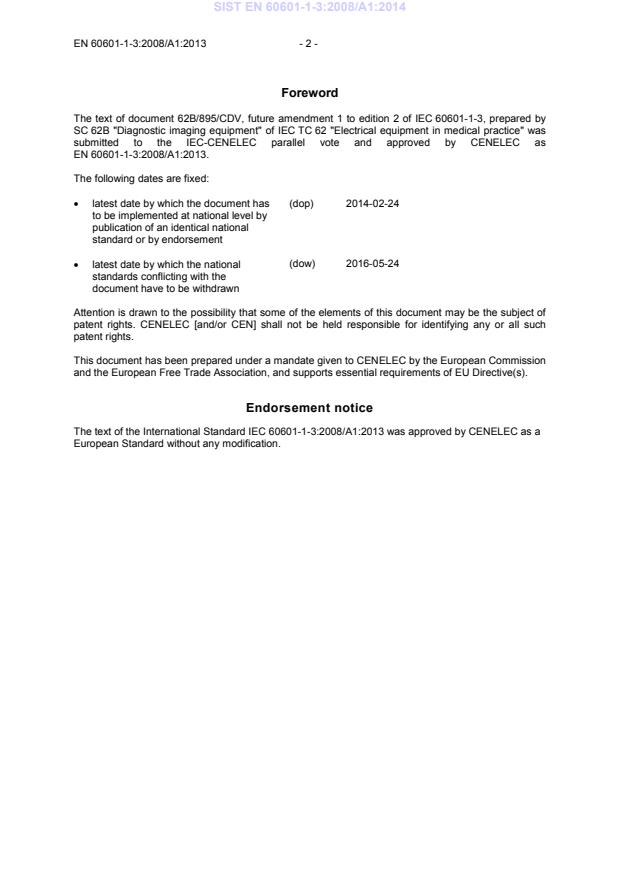 SIST EN 60601-1-3:2008/A1:2014

EN 60601-1-3:2008/A1:2013 - 2 -

Foreword

The text of document 62B/895/CDV, future amendment 1 to edition 2 of IEC 60601-1-3, prepared by SC 62B "Diagnostic imaging equipment" of IEC TC 62 "Electrical equipment in medical practice" was submitted to the IEC-CENELEC parallel vote and approved by CENELEC as EN 60601-1-3:2008/A1:2013.

The following dates are fixed:

• latest date by which the document has to be implemented at national level by publication of an identical national standard or by endorsement (dop) 2014-02-24

• latest date by which the national standards conflicting with the document have to be withdrawn (dow) 2016-05-24

Attention is drawn to the possibility that some of the elements of this document may be the subject of patent rights. CENELEC [and/or CEN] shall not be held responsible for identifying any or all such patent rights.

This document has been prepared under a mandate given to CENELEC by the European Commission and the European Free Trade Association, and supports essential requirements of EU Directive(s).

Endorsement notice

The text of the International Standard IEC 60601-1-3:2008/A1:2013 was approved by CENELEC as a European Standard without any modification.